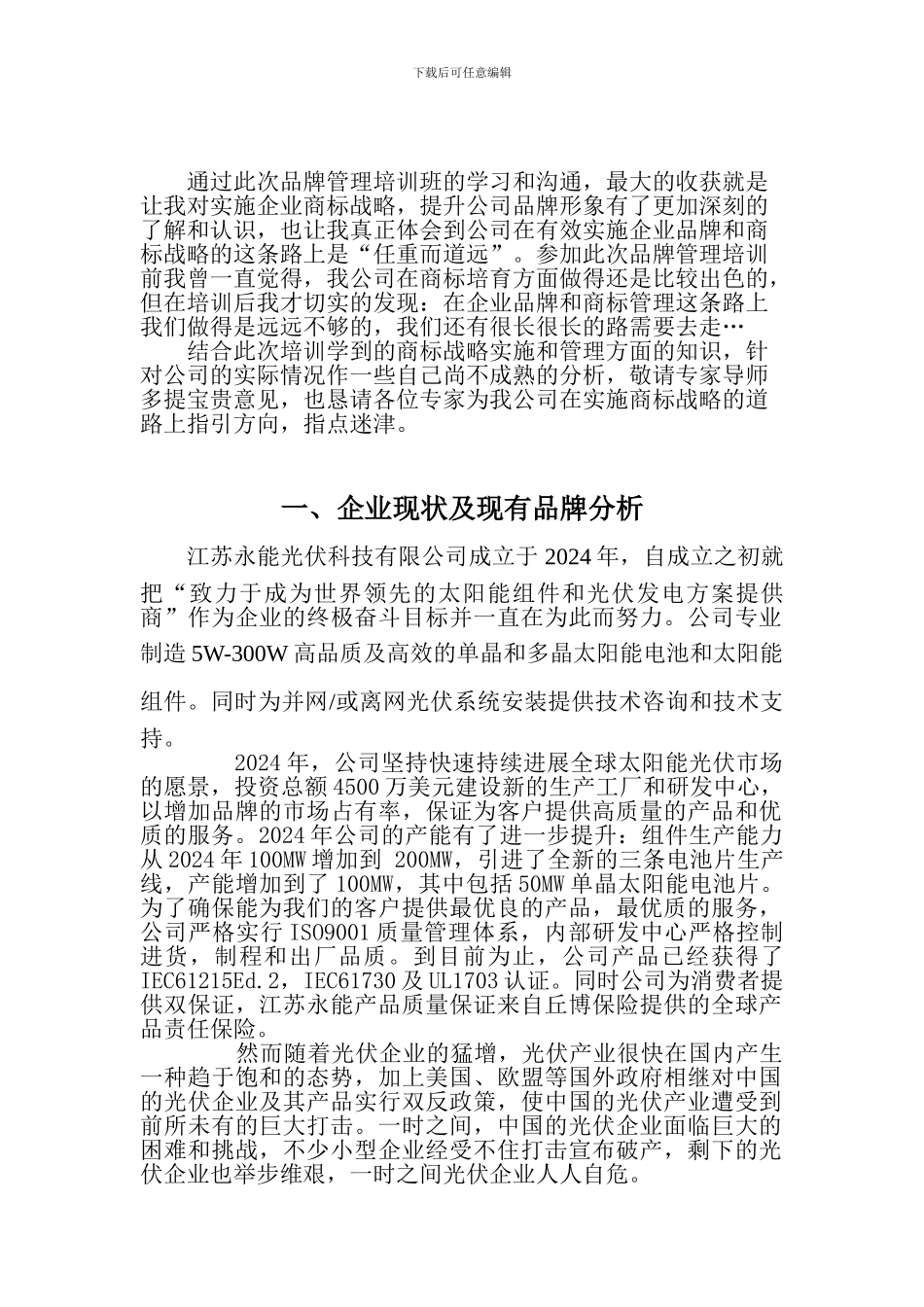 下载后可任意编辑

通过此次品牌管理培训班的学习和沟通，最大的收获就是让我对实施企业商标战略，提升公司品牌形象有了更加深刻的了解和认识，也让我真正体会到公司在有效实施企业品牌和商标战略的这条路上是“任重而道远”。参加此次品牌管理培训前我曾一直觉得，我公司在商标培育方面做得还是比较出色的，但在培训后我才切实的发现：在企业品牌和商标管理这条路上我们做得是远远不够的，我们还有很长很长的路需要去走…

结合此次培训学到的商标战略实施和管理方面的知识，针对公司的实际情况作一些自己尚不成熟的分析，敬请专家导师多提宝贵意见，也恳请各位专家为我公司在实施商标战略的道路上指引方向，指点迷津。

一、企业现状及现有品牌分析

江苏永能光伏科技有限公司成立于 2024 年，自成立之初就把“致力于成为世界领先的太阳能组件和光伏发电方案提供商”作为企业的终极奋斗目标并一直在为此而努力。公司专业制造 5W-300W 高品质及高效的单晶和多晶太阳能电池和太阳能组件。同时为并网/或离网光伏系统安装提供技术咨询和技术支持。

2024 年，公司坚持快速持续进展全球太阳能光伏市场的愿景，投资总额 4500 万美元建设新的生产工厂和研发中心，以增加品牌的市场占有率，保证为客户提供高质量的产品和优质的服务。2024 年公司的产能有了进一步提升：组件生产能力从 2024 年 100MW 增加到 200MW，引进了全新的三条电池片生产线，产能增加到了 100MW，其中包括 50MW 单晶太阳能电池片。为了确保能为我们的客户提供最优良的产品，最优质的服务，公司严格实行 ISO9001 质量管理体系，内部研发中心严格控制进货，制程和出厂品质。到目前为止，公司产品已经获得了 IEC61215Ed.2，IEC61730 及 UL1703 认证。同时公司为消费者提供双保证，江苏永能产品质量保证来自丘博保险提供的全球产品责任保险。

然而随着光伏企业的猛增，光伏产业很快在国内产生一种趋于饱和的态势，加上美国、欧盟等国外政府相继对中国的光伏企业及其产品实行双反政策，使中国的光伏产业遭受到前所未有的巨大打击。一时之间，中国的光伏企业面临巨大的困难和挑战，不少小型企业经受不住打击宣布破产，剩下的光伏企业也举步维艰，一时之间光伏企业人人自危。